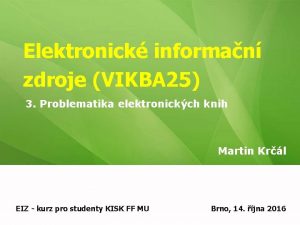 Elektronické informační zdroje (VIKBA25)

3. Problematika elektronických knih

Martin Krčál

EIZ - kurz pro studenty KISK FF MU

Brno, 14. října 2016